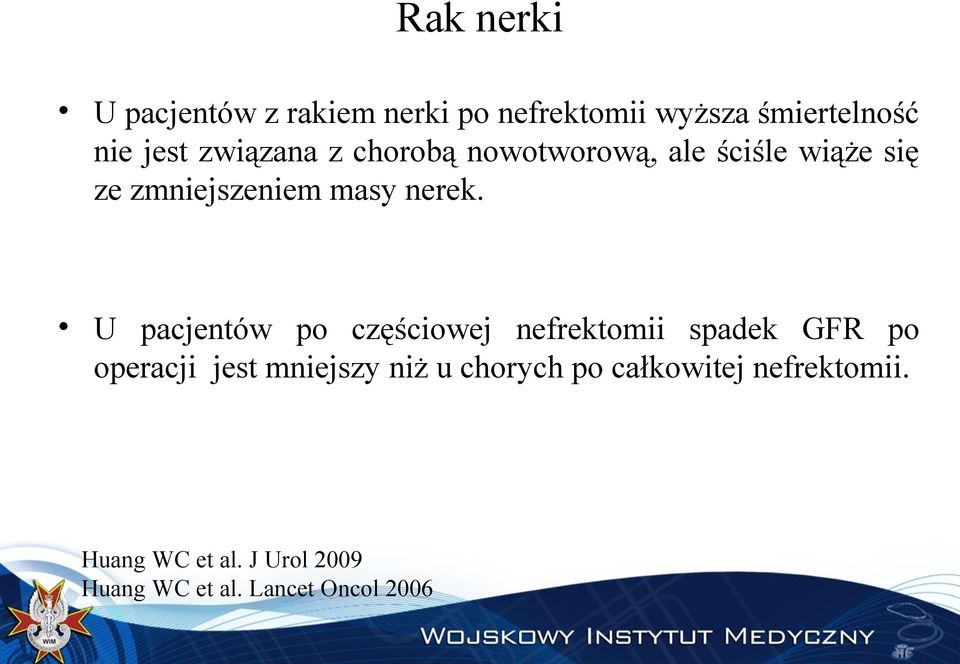 Rak nerki

• U pacjentów z rakiem nerki po nefrektomii wyższa śmiertelność nie jest związana z chorobą nowotworową, ale ściśle wiąże się ze zmniejszeniem masy nerek.

• U pacjentów po częściowej nefrektomii spadek GFR po operacji jest mniejszy niż u chorych po całkowitej nefrektomii.

Huang WC et al. J Urol 2009
Huang WC et al. Lancet Oncol 2006

WIM

WOJSKOWY INSTYTUT MEDYCZNY